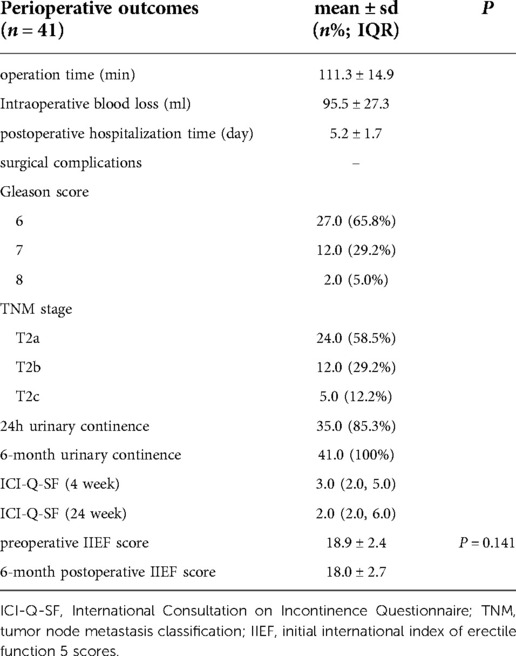 | Perioperative outcomes ($n = 41$) | mean ± sd ($n$%; IQR) | $P$ |
|---|---|---|
| operation time (min) | 111.3 ± 14.9 | |
| Intraoperative blood loss (ml) | 95.5 ± 27.3 | |
| postoperative hospitalization time (day) | 5.2 ± 1.7 | |
| surgical complications | – | |
| Gleason score | | |
| 6 | 27.0 (65.8%) | |
| 7 | 12.0 (29.2%) | |
| 8 | 2.0 (5.0%) | |
| TNM stage | | |
| T2a | 24.0 (58.5%) | |
| T2b | 12.0 (29.2%) | |
| T2c | 5.0 (12.2%) | |
| 24h urinary continence | 35.0 (85.3%) | |
| 6-month urinary continence | 41.0 (100%) | |
| ICI-Q-SF (4 week) | 3.0 (2.0, 5.0) | |
| ICI-Q-SF (24 week) | 2.0 (2.0, 6.0) | |
| preoperative IIEF score | 18.9 ± 2.4 | $P = 0.141$ |
| 6-month postoperative IIEF score | 18.0 ± 2.7 | |

ICI-Q-SF, International Consultation on Incontinence Questionnaire; TNM, tumor node metastasis classification; IIEF, initial international index of erectile function 5 scores.